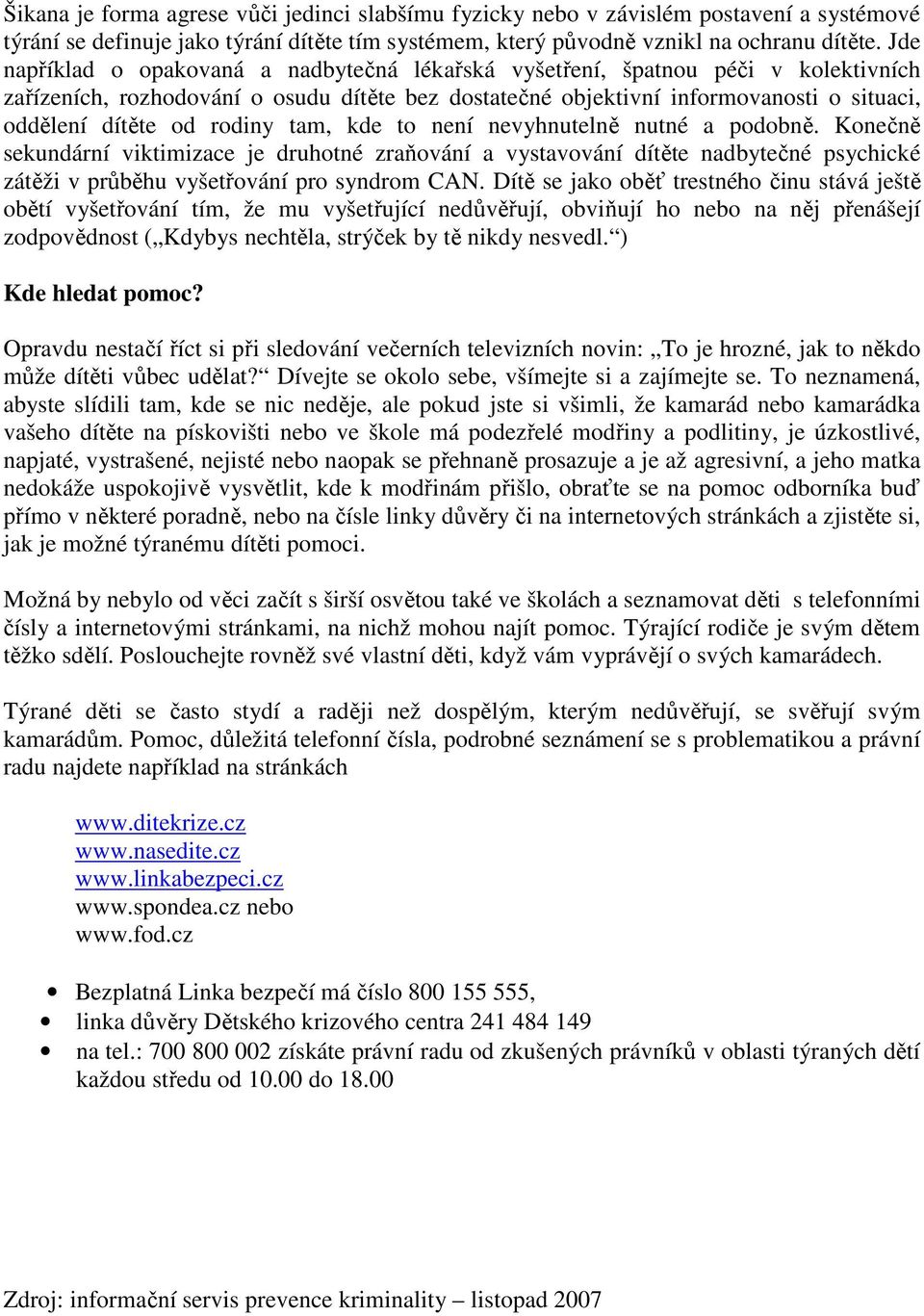 Šikana je forma agrese vůči jedinci slabšímu fyzicky nebo v závislém postavení a systémové týrání se definuje jako týrání dítěte tím systémem, který původně vznikl na ochranu dítěte. Jde například o opakovaná a nadbytečná lékařská vyšetření, špatnou péči v kolektivních zařízeních, rozhodování o osudu dítěte bez dostatečné objektivní informovanosti o situaci, oddělení dítěte od rodiny tam, kde to není nevyhnutelně nutné a podobně. Konečně sekundární viktimizace je druhotné zraňování a vystavování dítěte nadbytečné psychické zátěži v průběhu vyšetřování pro syndrom CAN. Dítě se jako oběť trestného činu stává ještě obětí vyšetřování tím, že mu vyšetřující nedůvěřují, obviňují ho nebo na něj přenášejí zodpovědnost („Kdybys nechtěla, strýček by tě nikdy nesvedl.“)

Kde hledat pomoc?

Opravdu nestačí říct si při sledování večerních televizních novin: „To je hrozné, jak to někdo může dítěti vůbec udělat?“ Dívejte se okolo sebe, všímejte si a zajímejte se. To neznamená, abyste slídili tam, kde se nic neděje, ale pokud jste si všimli, že kamarád nebo kamarádka vašeho dítěte na pískovišti nebo ve škole má podezřelé modřiny a podlitiny, je úzkostlivé, napjaté, vystrašené, nejisté nebo naopak se přehnaně prosazuje a je až agresivní, a jeho matka nedokáže uspokojivě vysvětlit, kde k modřinám přišlo, obraťte se na pomoc odborníka buď přímo v některé poradně, nebo na čísle linky důvěry či na internetových stránkách a zjistěte si, jak je možné týranému dítěti pomoci.

Možná by nebylo od věci začít s širší osvětou také ve školách a seznamovat děti s telefonními čísly a internetovými stránkami, na nichž mohou najít pomoc. Týrající rodiče je svým dětem těžko sdělí. Poslouchejte rovněž své vlastní děti, když vám vyprávějí o svých kamarádech.

Týrané děti se často stydí a raději než dospělým, kterým nedůvěřují, se svěřují svým kamarádům. Pomoc, důležitá telefonní čísla, podrobné seznámení se s problematikou a právní radu najdete například na stránkách

www.ditekrize.cz
www.nasedite.cz
www.linkabezpeci.cz
www.spondea.cz nebo
www.fod.cz

• Bezplatná Linka bezpečí má číslo 800 155 555,
• linka důvěry Dětského krizového centra 241 484 149
• na tel.: 700 800 002 získáte právní radu od zkušených právníků v oblasti týraných dětí každou středu od 10.00 do 18.00

Zdroj: informační servis prevence kriminality – listopad 2007